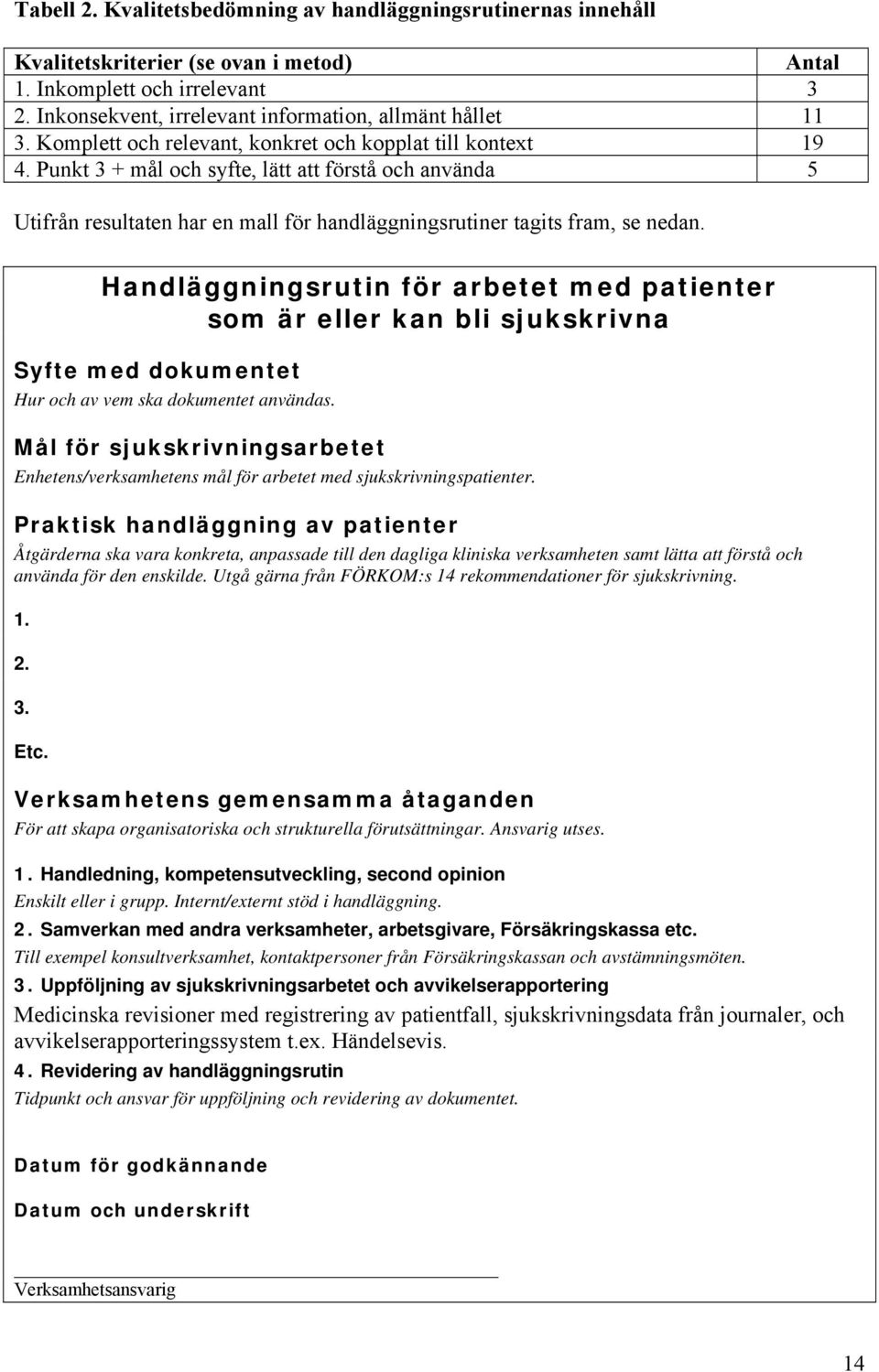 Tabell 2. Kvalitetsbedömning av handläggningsrutinernas innehåll

| Kvalitetskriterier (se ovan i metod) | Antal |
|---|---|
| 1. Inkomplett och irrelevant | 3 |
| 2. Inkonsekvent, irrelevant information, allmänt hållet | 11 |
| 3. Komplett och relevant, konkret och kopplat till kontext | 19 |
| 4. Punkt 3 + mål och syfte, lätt att förstå och använda | 5 |

Utifrån resultaten har en mall för handläggningsrutiner tagits fram, se nedan.

Handläggningsrutin för arbetet med patienter som är eller kan bli sjukskrivna

Syfte med dokumentet
Hur och av vem ska dokumentet användas.

Mål för sjukskrivningsarbetet
Enhetens/verksamhetens mål för arbetet med sjukskrivningspatienter.

Praktisk handläggning av patienter
Åtgärderna ska vara konkreta, anpassade till den dagliga kliniska verksamheten samt lätta att förstå och använda för den enskilde. Utgå gärna från FÖRKOM:s 14 rekommendationer för sjukskrivning.

1.

2.

3.

Etc.

Verksamhetens gemensamma åtaganden
För att skapa organisatoriska och strukturella förutsättningar. Ansvarig utses.

1. Handledning, kompetensutveckling, second opinion
Enskilt eller i grupp. Internt/externt stöd i handläggning.

2. Samverkan med andra verksamheter, arbetsgivare, Försäkringskassa etc.
Till exempel konsultverksamhet, kontaktpersoner från Försäkringskassan och avstämningsmöten.

3. Uppföljning av sjukskrivningsarbetet och avvikelserapportering
Medicinska revisioner med registrering av patientfall, sjukskrivningsdata från journaler, och avvikelserapporteringssystem t.ex. Händelsevis.

4. Revidering av handläggningsrutin
Tidpunkt och ansvar för uppföljning och revidering av dokumentet.

Datum för godkännande

Datum och underskrift

Verksamhetsansvarig

14